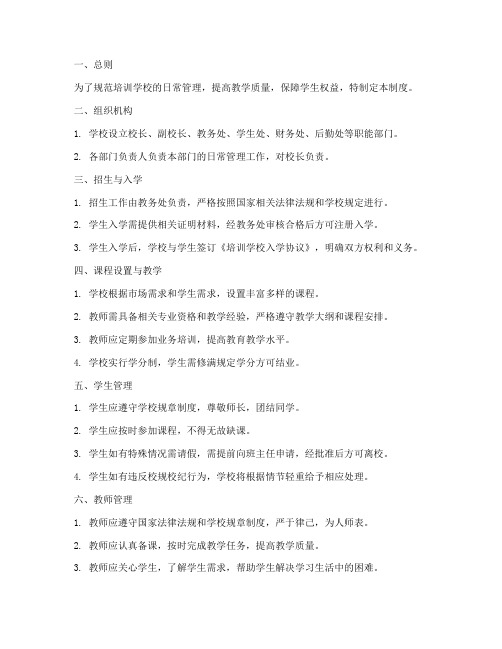 一、总则

为了规范培训学校的日常管理，提高教学质量，保障学生权益，特制定本制度。

二、组织机构

1. 学校设立校长、副校长、教务处、学生处、财务处、后勤处等职能部门。

2. 各部门负责人负责本部门的日常管理工作，对校长负责。

三、招生与入学

1. 招生工作由教务处负责，严格按照国家相关法律法规和学校规定进行。

2. 学生入学需提供相关证明材料，经教务处审核合格后方可注册入学。

3. 学生入学后，学校与学生签订《培训学校入学协议》，明确双方权利和义务。

四、课程设置与教学

1. 学校根据市场需求和学生需求，设置丰富多样的课程。

2. 教师需具备相关专业资格和教学经验，严格遵守教学大纲和课程安排。

3. 教师应定期参加业务培训，提高教育教学水平。

4. 学校实行学分制，学生需修满规定学分方可结业。

五、学生管理

1. 学生应遵守学校规章制度，尊敬师长，团结同学。

2. 学生应按时参加课程，不得无故缺课。

3. 学生如有特殊情况需请假，需提前向班主任申请，经批准后方可离校。

4. 学生如有违反校规校纪行为，学校将根据情节轻重给予相应处理。

六、教师管理

1. 教师应遵守国家法律法规和学校规章制度，严于律己，为人师表。

2. 教师应认真备课，按时完成教学任务，提高教学质量。

3. 教师应关心学生，了解学生需求，帮助学生解决学习生活中的困难。